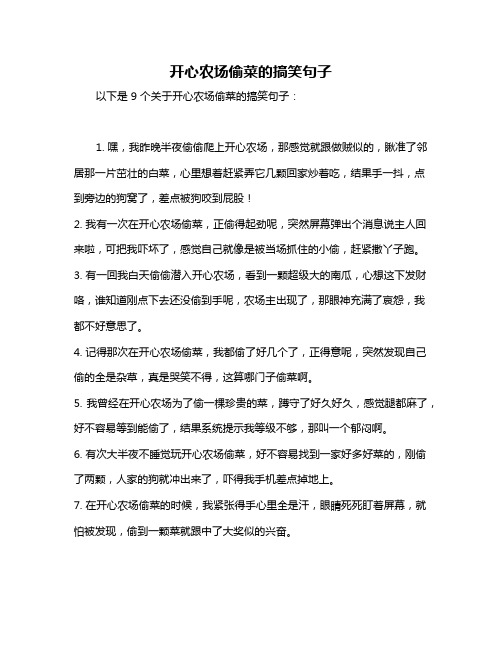 开心农场偷菜的搞笑句子

以下是 9 个关于开心农场偷菜的搞笑句子：

1. 嘿，我昨晚半夜偷偷爬上开心农场，那感觉就跟做贼似的，瞅准了邻居那一片茁壮的白菜，心里想着赶紧弄它几颗回家炒着吃，结果手一抖，点到旁边的狗窝了，差点被狗咬到屁股！

2. 我有一次在开心农场偷菜，正偷得起劲呢，突然屏幕弹出个消息说主人回来啦，可把我吓坏了，感觉自己就像是被当场抓住的小偷，赶紧撒丫子跑。

3. 有一回我白天偷偷潜入开心农场，看到一颗超级大的南瓜，心想这下发财咯，谁知道刚点下去还没偷到手呢，农场主出现了，那眼神充满了哀怨，我都不好意思了。

4. 记得那次在开心农场偷菜，我都偷了好几个了，正得意呢，突然发现自己偷的全是杂草，真是哭笑不得，这算哪门子偷菜啊。

5. 我曾经在开心农场为了偷一棵珍贵的菜，蹲守了好久好久，感觉腿都麻了，好不容易等到能偷了，结果系统提示我等级不够，那叫一个郁闷啊。

6. 有次大半夜不睡觉玩开心农场偷菜，好不容易找到一家好多好菜的，刚偷了两颗，人家的狗就冲出来了，吓得我手机差点掉地上。

7. 在开心农场偷菜的时候，我紧张得手心里全是汗，眼睛死死盯着屏幕，就怕被发现，偷到一颗菜就跟中了大奖似的兴奋。